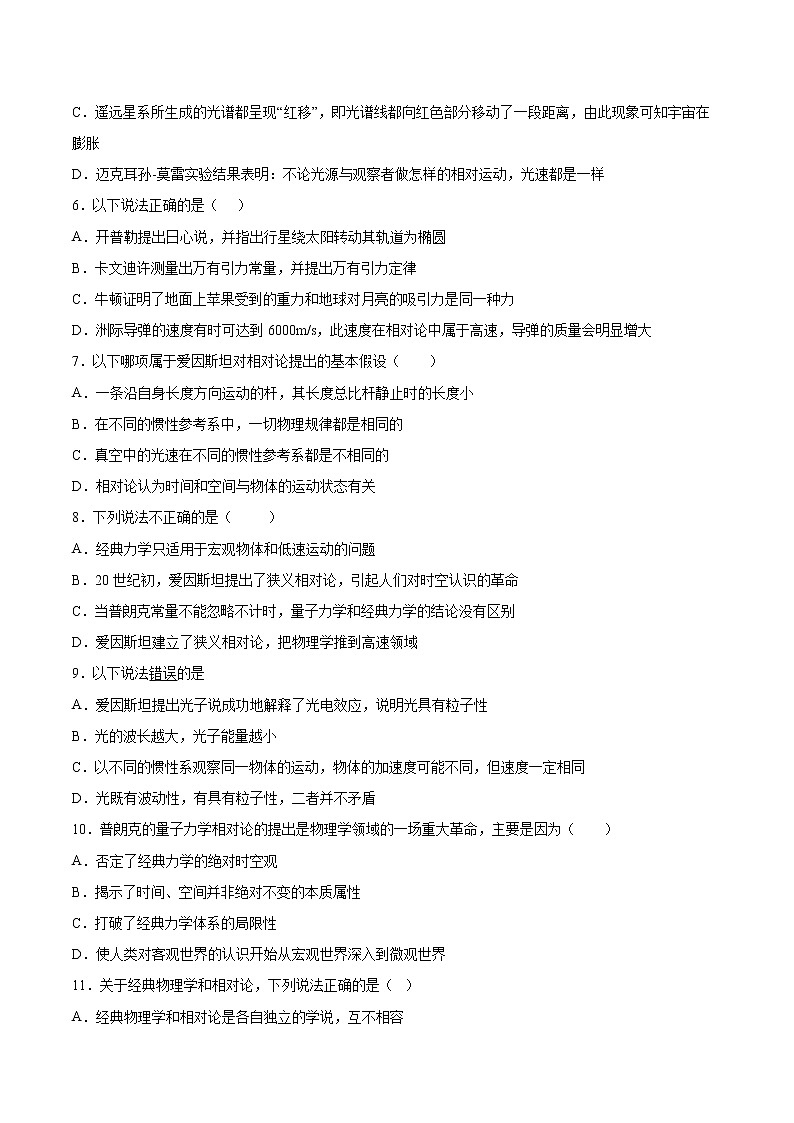 C．遥远星系所生成的光谱都呈现“红移”，即光谱线都向红色部分移动了一段距离，由此现象可知宇宙在膨胀

D．迈克耳孙-莫雷实验结果表明：不论光源与观察者做怎样的相对运动，光速都是一样

6．以下说法正确的是（ ）

A．开普勒提出日心说，并指出行星绕太阳转动其轨道为椭圆

B．卡文迪许测量出万有引力常量，并提出万有引力定律

C．牛顿证明了地面上苹果受到的重力和地球对月亮的吸引力是同一种力

D．洲际导弹的速度有时可达到 6000m/s，此速度在相对论中属于高速，导弹的质量会明显增大

7．以下哪项属于爱因斯坦对相对论提出的基本假设（ ）

A．一条沿自身长度方向运动的杆，其长度总比杆静止时的长度小

B．在不同的惯性参考系中，一切物理规律都是相同的

C．真空中的光速在不同的惯性参考系都是不相同的

D．相对论认为时间和空间与物体的运动状态有关

8．下列说法不正确的是（ ）

A．经典力学只适用于宏观物体和低速运动的问题

B．20 世纪初，爱因斯坦提出了狭义相对论，引起人们对时空认识的革命

C．当普朗克常量不能忽略不计时，量子力学和经典力学的结论没有区别

D．爱因斯坦建立了狭义相对论，把物理学推到高速领域

9．以下说法错误的是

A．爱因斯坦提出光子说成功地解释了光电效应，说明光具有粒子性

B．光的波长越大，光子能量越小

C．以不同的惯性系观察同一物体的运动，物体的加速度可能不同，但速度一定相同

D．光既有波动性，有具有粒子性，二者并不矛盾

10．普朗克的量子力学相对论的提出是物理学领域的一场重大革命，主要是因为（ ）

A．否定了经典力学的绝对时空观

B．揭示了时间、空间并非绝对不变的本质属性

C．打破了经典力学体系的局限性

D．使人类对客观世界的认识开始从宏观世界深入到微观世界

11．关于经典物理学和相对论，下列说法正确的是（ ）

A．经典物理学和相对论是各自独立的学说，互不相容